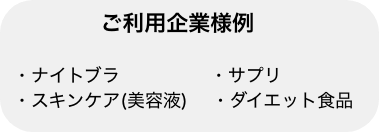 ご利用企業様例

・ナイトブラ
・スキンケア(美容液)

・サプリ
・ダイエット食品